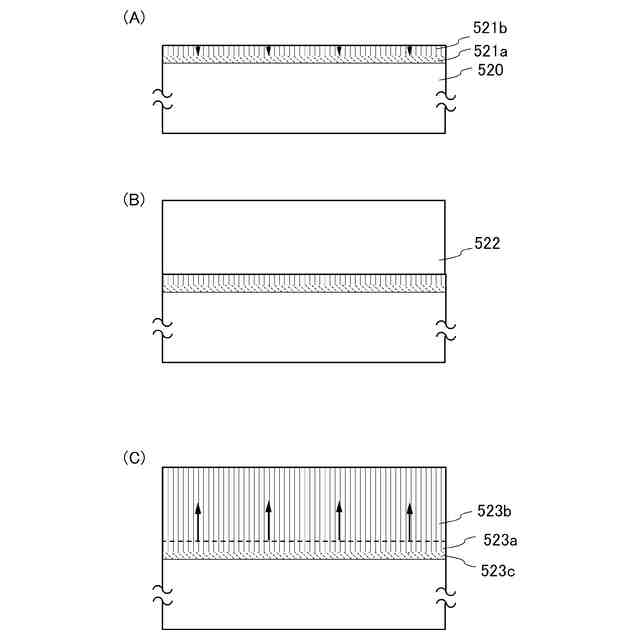 (A)

521b

521a

520

(B)

522

(C)

523b

523a

523c